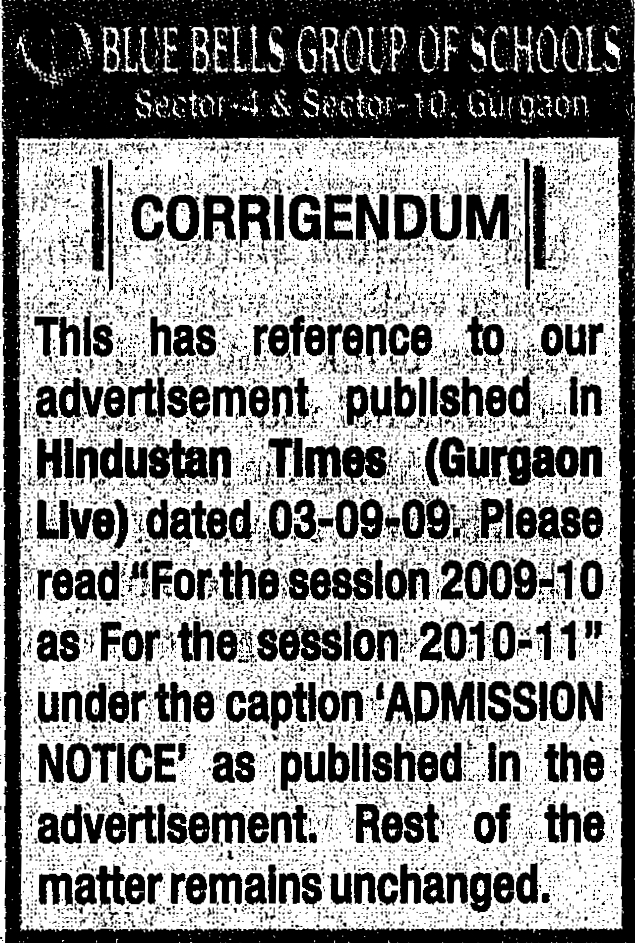 BLUE BELLS GROUP OF SCHOOLS
Sector-4 & Sector-10, Gurgaon

CORRIGENDUM

This has reference to our advertisement published in Hindustan Times (Gurgaon Live) dated 03-09-09. Please read "For the session 2009-10 as For the session 2010-11" under the caption 'ADMISSION NOTICE' as published in the advertisement. Rest of the matter remains unchanged.